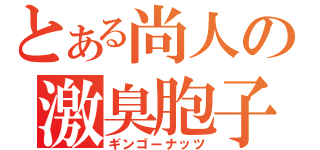 とある尚人の
激臭胞子
ギンゴーナッツ